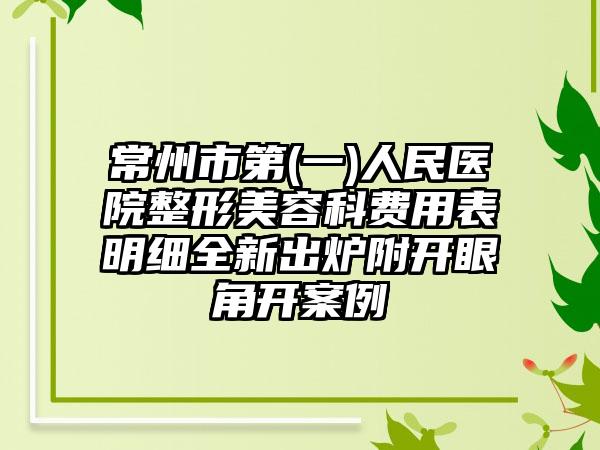 常州市第(一)人民医院整形美容科费用表明细全新出炉附开眼角开案例